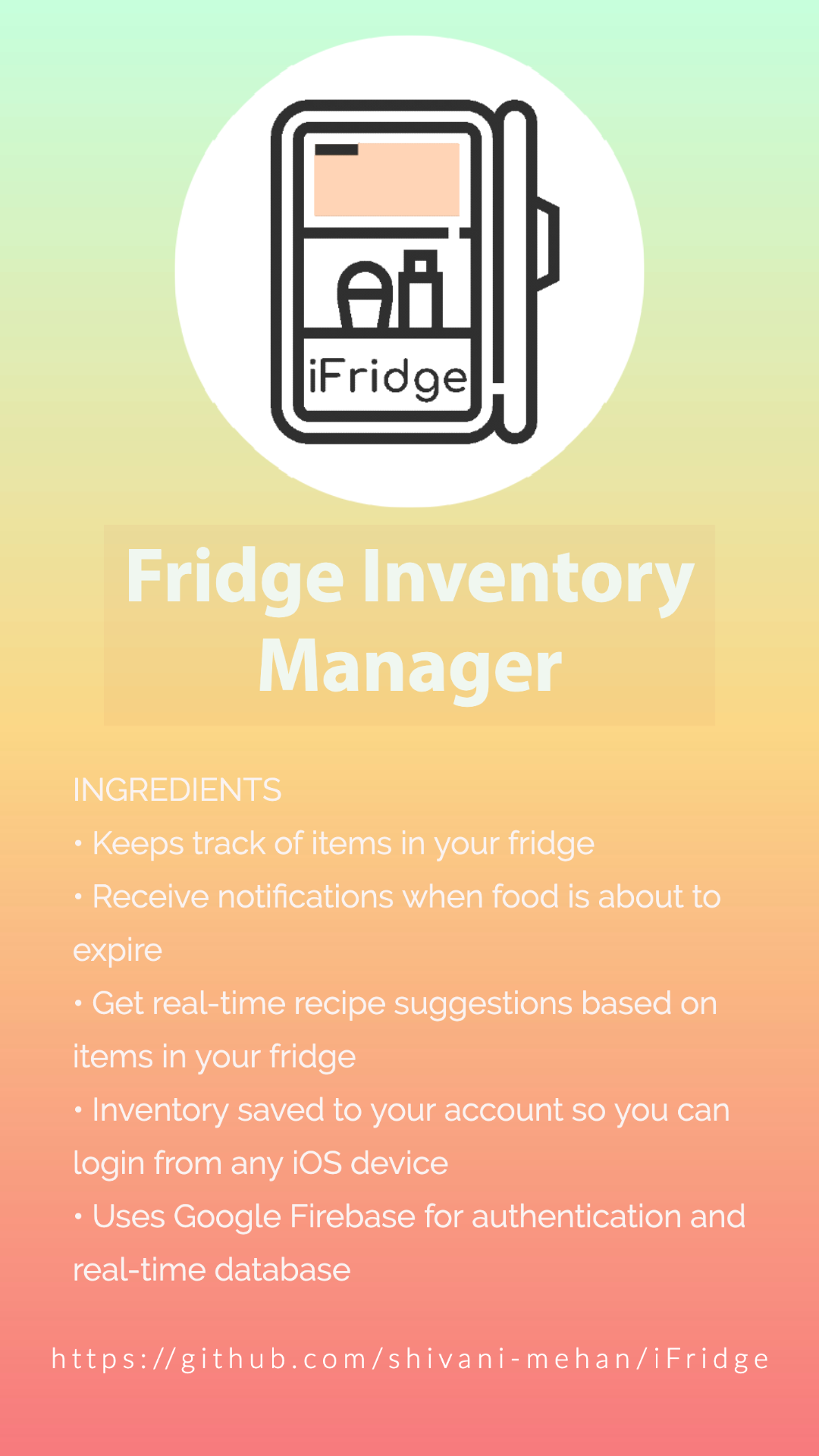 iFridge

Fridge Inventory Manager

INGREDIENTS
• Keeps track of items in your fridge
• Receive notifications when food is about to expire
• Get real-time recipe suggestions based on items in your fridge
• Inventory saved to your account so you can login from any iOS device
• Uses Google Firebase for authentication and real-time database

https://github.com/shivani-mehan/iFridge